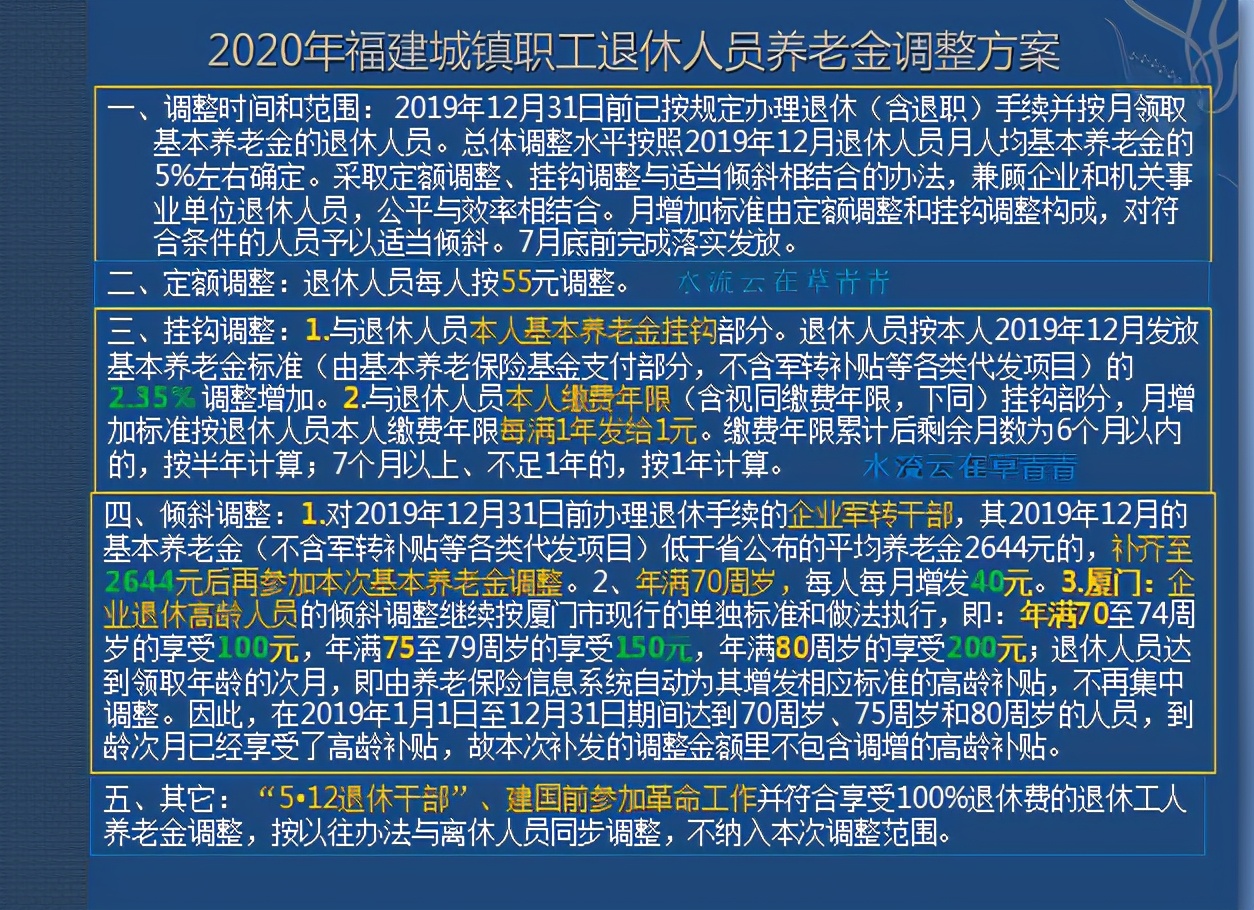 2020年福建城镇职工退休人员养老金调整方案

一、调整时间和范围：2019年12月31日前已按规定办理退休（含退职）手续并按月领取基本养老金的退休人员。总体调整水平按照2019年12月退休人员月人均基本养老金的5%左右确定。采取定额调整、挂钩调整与适当倾斜相结合的办法，兼顾企业和机关事业单位退休人员，公平与效率相结合。月增加标准由定额调整和挂钩调整构成，对符合条件的人员予以适当倾斜。7月底前完成落实发放。

二、定额调整：退休人员每人按55元调整。 水流云在草青青

三、挂钩调整：1.与退休人员本人基本养老金挂钩部分。退休人员按本人2019年12月发放基本养老金标准（由基本养老保险基金支付部分，不含军转补贴等各类代发项目）的2.35% 调整增加。2.与退休人员本人缴费年限（含视同缴费年限，下同）挂钩部分，月增加标准按退休人员本人缴费年限每满1年发给1元。缴费年限累计后剩余月数为6个月以内的，按半年计算；7个月以上、不足1年的，按1年计算。 水流云在草青青

四、倾斜调整：1.对2019年12月31日前办理退休手续的企业军转干部，其2019年12月的基本养老金（不含军转补贴等各类代发项目）低于省公布的平均养老金2644元的，补齐至2644元后再参加本次基本养老金调整。2、年满70周岁，每人每月增发40元。3.厦门：企业退休高龄人员的倾斜调整继续按厦门市现行的单独标准和做法执行，即：年满70至74周岁的享受100元，年满75至79周岁的享受150元，年满80周岁的享受200元；退休人员达到领取年龄的次月，即由养老保险信息系统自动为其增发相应标准的高龄补贴，不再集中调整。因此，在2019年1月1日至12月31日期间达到70周岁、75周岁和80周岁的人员，到龄次月已经享受了高龄补贴，故本次补发的调整金额里不包含调增的高龄补贴。

五、其它：“5•12退休干部”、建国前参加革命工作并符合享受100%退休费的退休工人养老金调整，按以往办法与离休人员同步调整，不纳入本次调整范围。